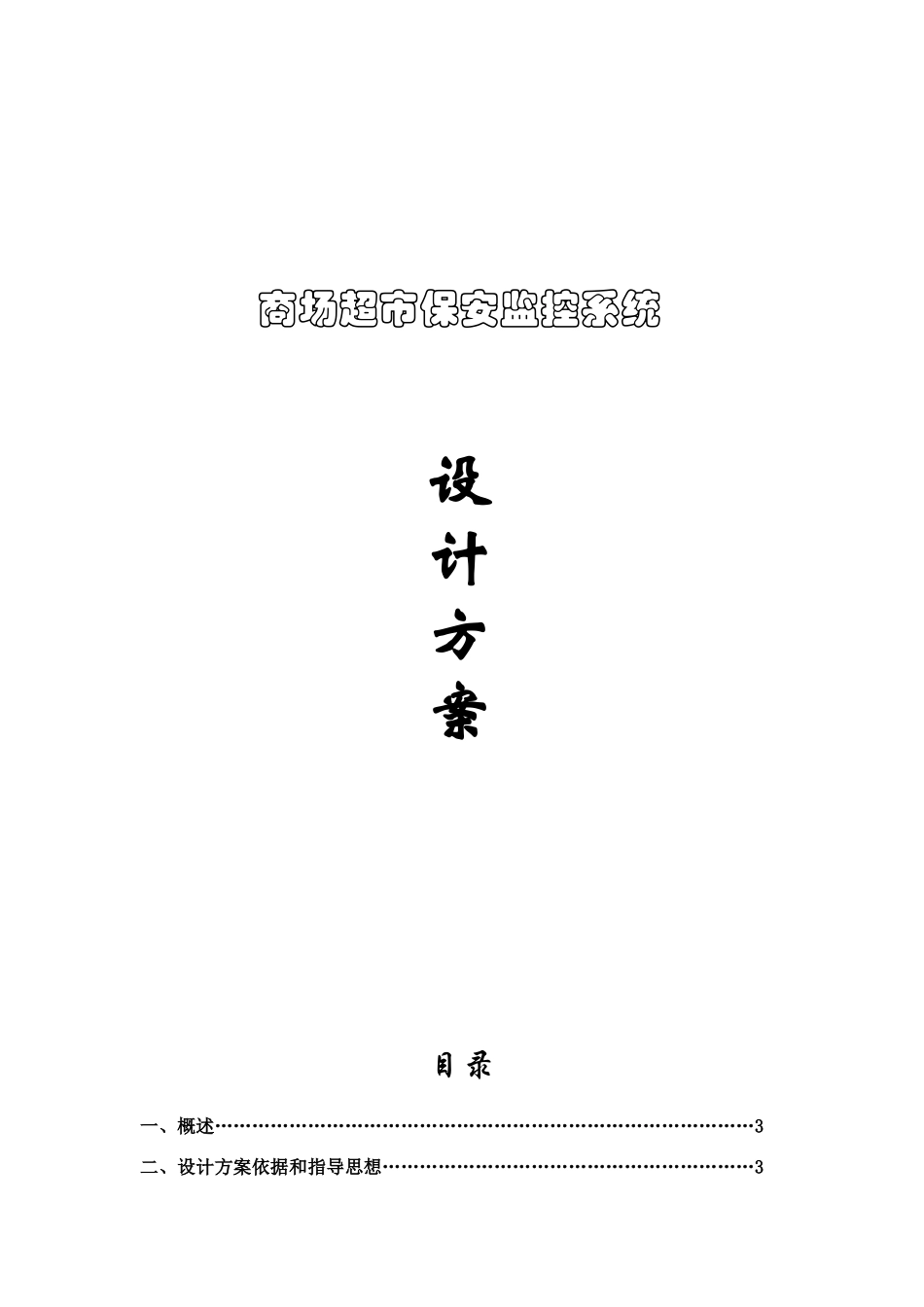 商场超市保安监控系统

设
计
方
案

目 录

一、概述……………………………………………………………………………3

二、设计方案依据和指导思想……………………………………………………3